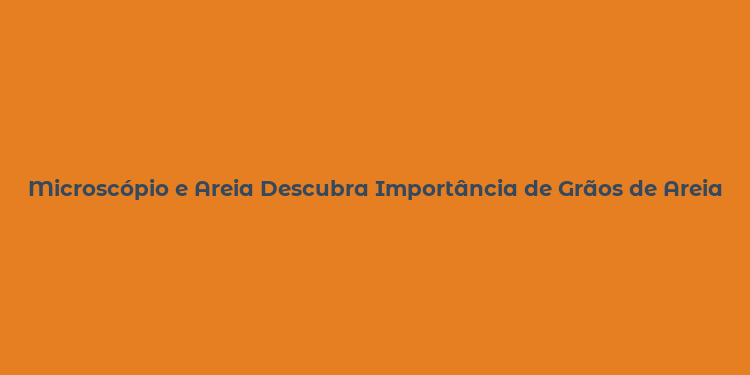 Microscópio e Areia Descubra Importância de Grãos de Areia